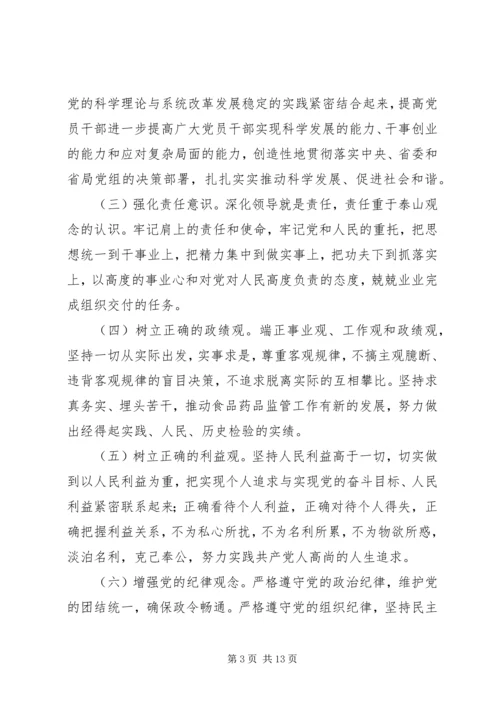 党的科学理论与系统改革发展稳定的实践紧密结合起来，提高党员干部进一步提高广大党员干部实现科学发展的能力、干事创业的能力和应对复杂局面的能力，创造性地贯彻落实中央、省委和省局党组的决策部署，扎扎实实推动科学发展、促进社会和谐。

（三）强化责任意识。深化领导就是责任，责任重于泰山观念的认识。牢记肩上的责任和使命，牢记党和人民的重托，把思想统一到干事业上，把精力集中到做实事上，把功夫下到抓落实上，以高度的事业心和对党对人民高度负责的态度，兢兢业业完成组织交付的任务。

（四）树立正确的政绩观。端正事业观、工作观和政绩观，坚持一切从实际出发，实事求是，尊重客观规律，不搞主观臆断、违背客观规律的盲目决策，不追求脱离实际的互相攀比。坚持求真务实、埋头苦干，推动食品药品监管工作有新的发展，努力做出经得起实践、人民、历史检验的实绩。

（五）树立正确的利益观。坚持人民利益高于一切，切实做到以人民利益为重，把实现个人追求与实现党的奋斗目标、人民利益紧密联系起来；正确看待个人利益，正确对待个人得失，正确把握利益关系，不为私心所扰，不为名利所累，不为物欲所惑，淡泊名利，克己奉公，努力实践共产党人高尚的人生追求。

（六）增强党的纪律观念。严格遵守党的政治纪律，维护党的团结统一，确保政令畅通。严格遵守党的组织纪律，坚持民主

第 3 页 共 13 页